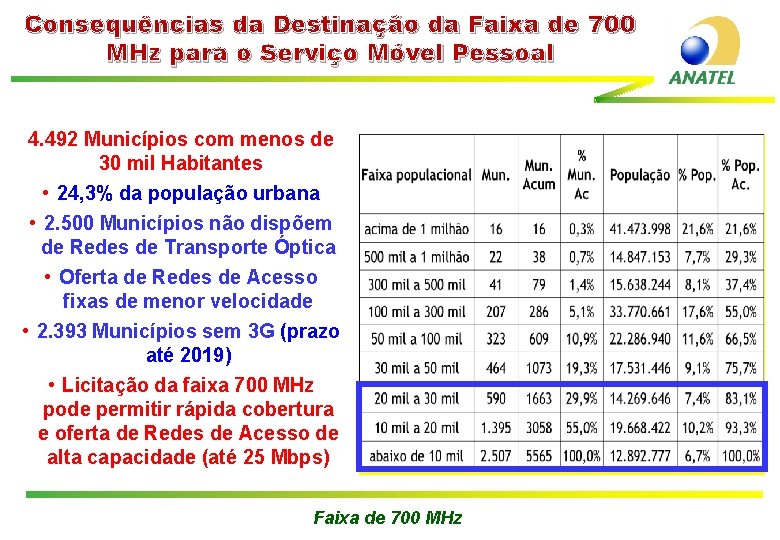 Consequências da Destinação da Faixa de 700 MHz para o Serviço Móvel Pessoal

ANATEL

4.492 Municípios com menos de 30 mil Habitantes

• 24,3% da população urbana

• 2.500 Municípios não dispõem de Redes de Transporte Óptica

• Oferta de Redes de Acesso fixas de menor velocidade

• 2.393 Municípios sem 3G (prazo até 2019)

• Licitação da faixa 700 MHz pode permitir rápida cobertura e oferta de Redes de Acesso de alta capacidade (até 25 Mbps)

| Faixa populacional | Mun. | Mun. Acum | % Mun. Ac | População | % Pop. | % Pop. Ac. |
|---|---|---|---|---|---|---|
| acima de 1 milhão | 16 | 16 | 0,3% | 41.473.998 | 21,6% | 21,6% |
| 500 mil a 1 milhão | 22 | 38 | 0,7% | 14.847.153 | 7,7% | 29,3% |
| 300 mil a 500 mil | 41 | 79 | 1,4% | 15.638.244 | 8,1% | 37,4% |
| 100 mil a 300 mil | 207 | 286 | 5,1% | 33.770.661 | 17,6% | 55,0% |
| 50 mil a 100 mil | 323 | 609 | 10,9% | 22.286.940 | 11,6% | 66,5% |
| 30 mil a 50 mil | 464 | 1073 | 19,3% | 17.531.446 | 9,1% | 75,7% |
| 20 mil a 30 mil | 590 | 1663 | 29,9% | 14.269.646 | 7,4% | 83,1% |
| 10 mil a 20 mil | 1.395 | 3058 | 55,0% | 19.668.422 | 10,2% | 93,3% |
| abaixo de 10 mil | 2.507 | 5565 | 100,0% | 12.892.777 | 6,7% | 100,0% |

Faixa de 700 MHz